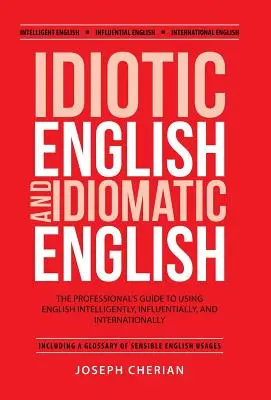 INTELLIGENT ENGLISH • INFLUENTIAL ENGLISH • INTERNATIONAL ENGLISH

IDIOTIC ENGLISH AND IDIOMATIC ENGLISH

THE PROFESSIONAL'S GUIDE TO USING ENGLISH INTELLIGENTLY, INFLUENTIALLY, AND INTERNATIONALLY

INCLUDING A GLOSSARY OF SENSIBLE ENGLISH USAGES

JOSEPH CHERIAN